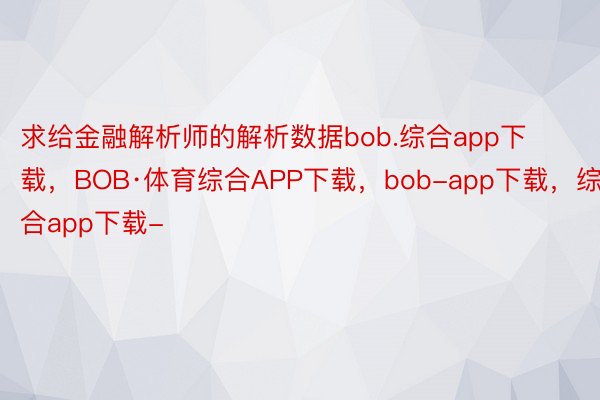 求给金融解析师的解析数据bob.综合app下载，BOB·体育综合APP下载，bob-app下载，综合app下载-